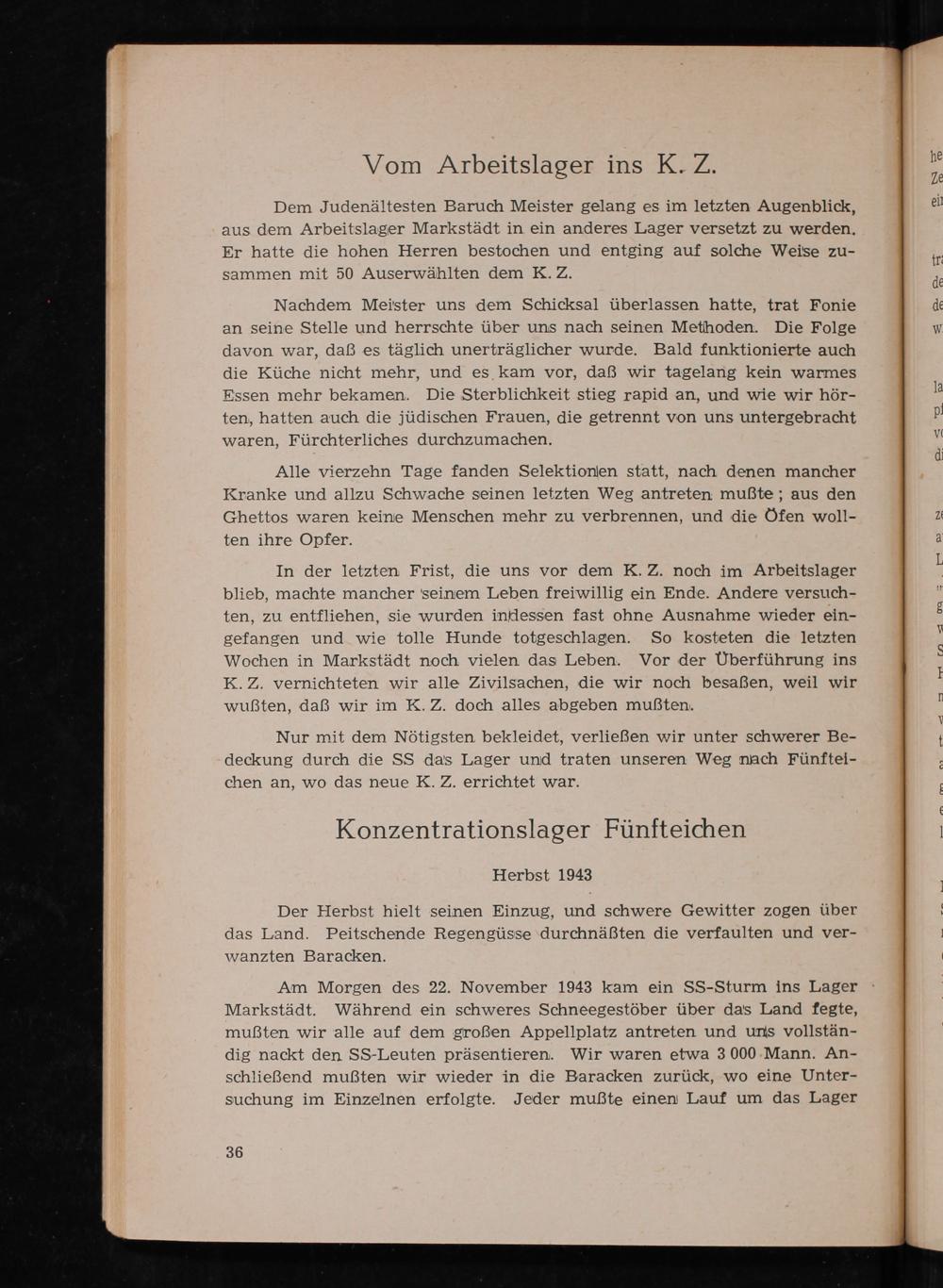 Vom Arbeitslager ins K. Z.

Dem Judenältesten Baruch Meister gelang es im letzten Augenblick, aus dem Arbeitslager Markstädt in ein anderes Lager versetzt zu werden. Er hatte die hohen Herren bestochen und entging auf solche Weise zusammen mit 50 Auserwählten dem K. Z.

Nachdem Meister uns dem Schicksal überlassen hatte, trat Fonie an seine Stelle und herrschte über uns nach seinen Methoden. Die Folge davon war, daß es täglich unerträglicher wurde. Bald funktionierte auch die Küche nicht mehr, und es kam vor, daß wir tagelang kein warmes Essen mehr bekamen. Die Sterblichkeit stieg rapid an, und wie wir hörten, hatten auch die jüdischen Frauen, die getrennt von uns untergebracht waren, Fürchterliches durchzumachen.

Alle vierzehn Tage fanden Selektionen statt, nach denen mancher Kranke und allzu Schwache seinen letzten Weg antreten mußte; aus den Ghettos waren keine Menschen mehr zu verbrennen, und die Öfen wollten ihre Opfer.

In der letzten Frist, die uns vor dem K. Z. noch im Arbeitslager blieb, machte mancher seinem Leben freiwillig ein Ende. Andere versuchten, zu entfliehen, sie wurden indessen fast ohne Ausnahme wieder eingefangen und wie tolle Hunde totgeschlagen. So kosteten die letzten Wochen in Markstädt noch vielen das Leben. Vor der Überführung ins K. Z. vernichteten wir alle Zivilsachen, die wir noch besaßen, weil wir wußten, daß wir im K. Z. doch alles abgeben mußten.

Nur mit dem Nötigsten bekleidet, verließen wir unter schwerer Bedeckung durch die SS das Lager und traten unseren Weg nach Fünfteichen an, wo das neue K. Z. errichtet war.

Konzentrationslager Fünfteichen

Herbst 1943

Der Herbst hielt seinen Einzug, und schwere Gewitter zogen über das Land. Peitschende Regengüsse durchnäßten die verfaulten und verwanzten Baracken.

Am Morgen des 22. November 1943 kam ein SS-Sturm ins Lager Markstädt. Während ein schweres Schneegestöber über das Land fegte, mußten wir alle auf dem großen Appellplatz antreten und uns vollständig nackt den SS-Leuten präsentieren. Wir waren etwa 3 000 Mann. Anschließend mußten wir wieder in die Baracken zurück, wo eine Untersuchung im Einzelnen erfolgte. Jeder mußte einen Lauf um das Lager

36